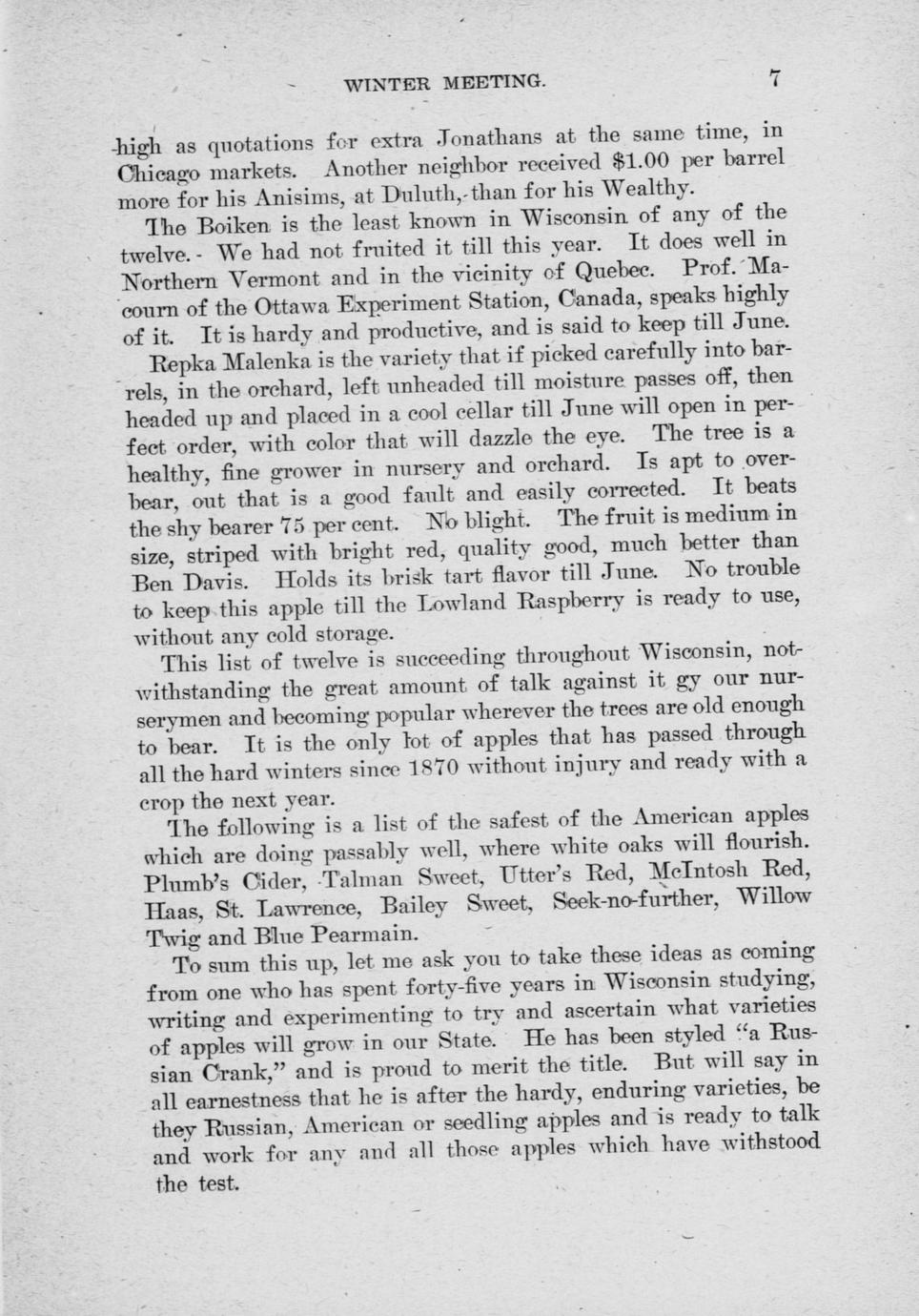 WINTER MEETING. 7

high as quotations for extra Jonathans at the same time, in Chicago markets. Another neighbor received \$1.00 per barrel more for his Anisims, at Duluth, than for his Wealthy.

The Boiken is the least known in Wisconsin of any of the twelve. We had not fruited it till this year. It does well in Northern Vermont and in the vicinity of Quebec. Prof. Macourn of the Ottawa Experiment Station, Canada, speaks highly of it. It is hardy and productive, and is said to keep till June.

Repka Malenka is the variety that if picked carefully into barrels, in the orchard, left unheaded till moisture passes off, then headed up and placed in a cool cellar till June will open in perfect order, with color that will dazzle the eye. The tree is a healthy, fine grower in nursery and orchard. Is apt to overbear, out that is a good fault and easily corrected. It beats the shy bearer 75 per cent. No blight. The fruit is medium in size, striped with bright red, quality good, much better than Ben Davis. Holds its brisk tart flavor till June. No trouble to keep this apple till the Lowland Raspberry is ready to use, without any cold storage.

This list of twelve is succeeding throughout Wisconsin, notwithstanding the great amount of talk against it gy our nurserymen and becoming popular wherever the trees are old enough to bear. It is the only lot of apples that has passed through all the hard winters since 1870 without injury and ready with a crop the next year.

The following is a list of the safest of the American apples which are doing passably well, where white oaks will flourish. Plumb's Cider, Talman Sweet, Utter's Red, McIntosh Red, Haas, St. Lawrence, Bailey Sweet, Seek-no-further, Willow Twig and Blue Pearmain.

To sum this up, let me ask you to take these ideas as coming from one who has spent forty-five years in Wisconsin studying, writing and experimenting to try and ascertain what varieties of apples will grow in our State. He has been styled "a Russian Crank," and is proud to merit the title. But will say in all earnestness that he is after the hardy, enduring varieties, be they Russian, American or seedling apples and is ready to talk and work for any and all those apples which have withstood the test.